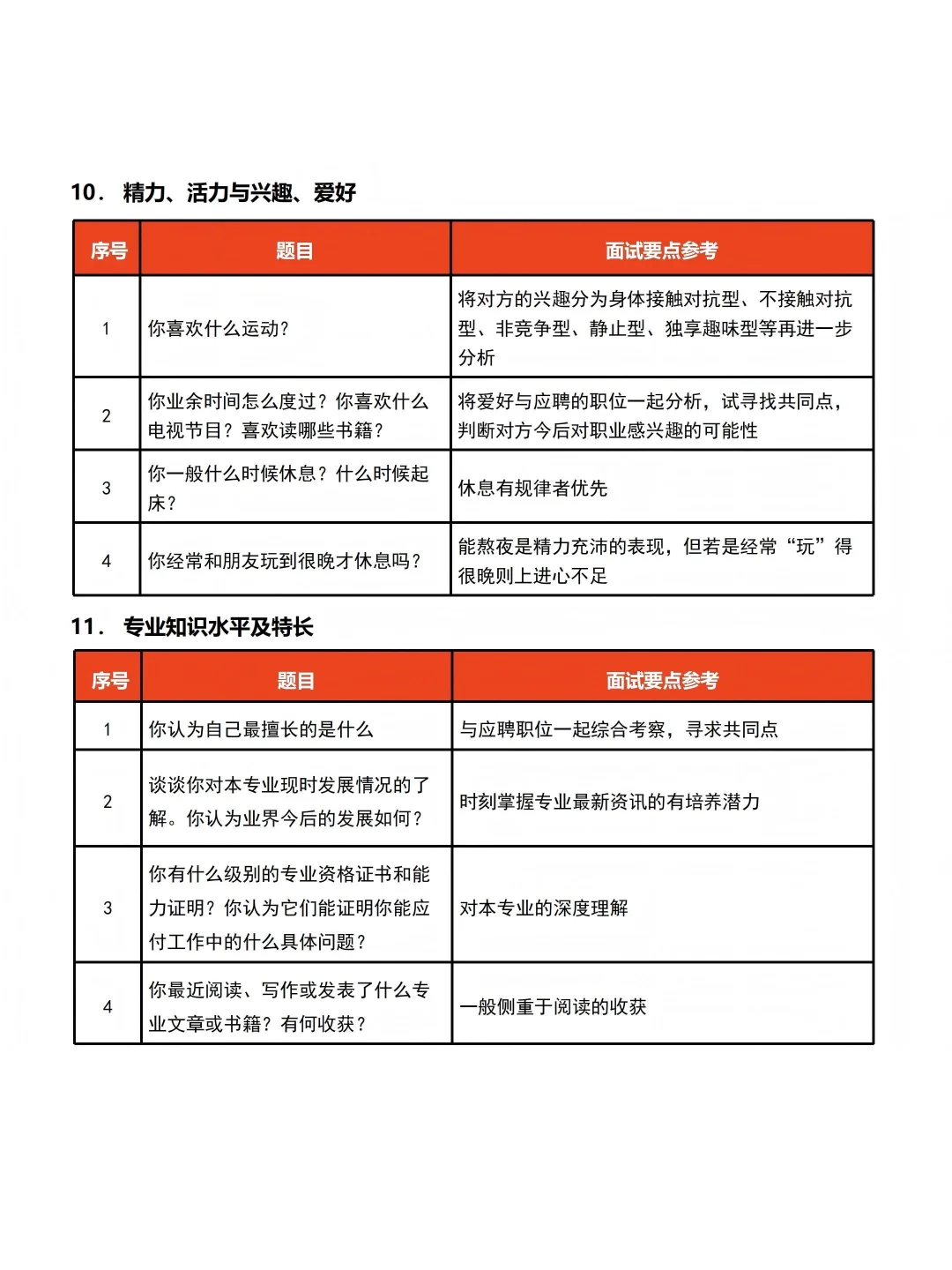 10. 精力、活力与兴趣、爱好

| 序号 | 题目 | 面试要点参考 |
|---|---|---|
| 1 | 你喜欢什么运动? | 将对方的兴趣分为身体接触对抗型、不接触对抗型、非竞争型、静止型、独享趣味型等再进一步分析 |
| 2 | 你业余时间怎么度过?你喜欢什么电视节目?喜欢读哪些书籍? | 将爱好与应聘的职位一起分析,试寻找共同点,判断对方今后对职业感兴趣的可能性 |
| 3 | 你一般什么时候休息?什么时候起床? | 休息有规律者优先 |
| 4 | 你经常和朋友玩到很晚才休息吗? | 能熬夜是精力充沛的表现,但若是经常“玩”得很晚则上进心不足 |

11. 专业知识水平及特长

| 序号 | 题目 | 面试要点参考 |
|---|---|---|
| 1 | 你认为自己最擅长的是什么 | 与应聘职位一起综合考察,寻求共同点 |
| 2 | 谈谈你对本专业现时发展情况的了解。你认为业界今后的发展如何? | 时刻掌握专业最新资讯的有培养潜力 |
| 3 | 你有什么级别的专业资格证书和能力证明?你认为它们能证明你能应付工作中的什么具体问题? | 对本专业的深度理解 |
| 4 | 你最近阅读、写作或发表了什么专业文章或书籍?有何收获? | 一般侧重于阅读的收获 |